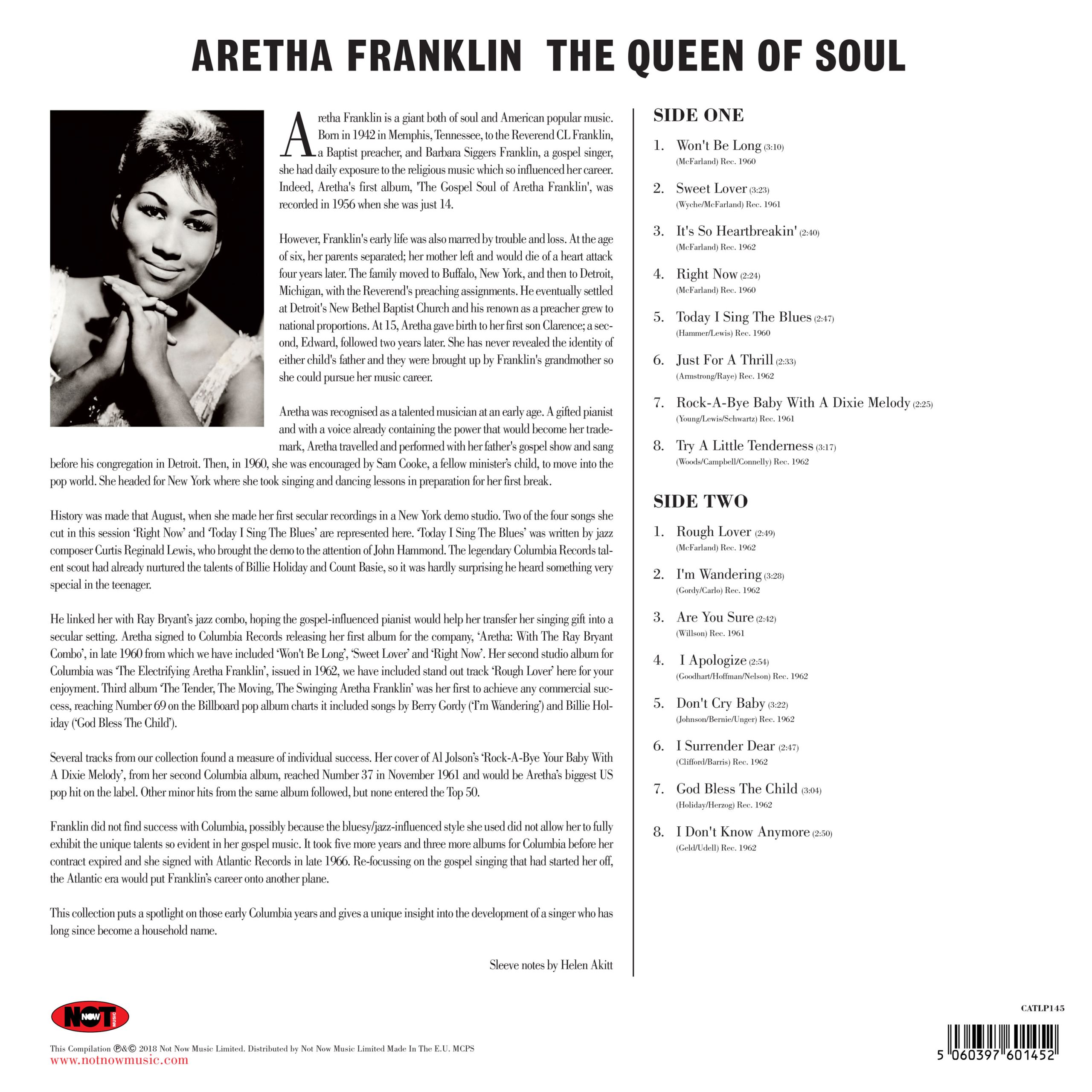 ARETHA FRANKLIN THE QUEEN OF SOUL

Aretha Franklin is a giant both of soul and American popular music. Born in 1942 in Memphis, Tennessee, to the Reverend CL Franklin, a Baptist preacher, and Barbara Siggers Franklin, a gospel singer, she had daily exposure to the religious music which so influenced her career. Indeed, Aretha's first album, 'The Gospel Soul of Aretha Franklin', was recorded in 1956 when she was just 14.

However, Franklin's early life was also marred by trouble and loss. At the age of six, her parents separated; her mother left and would die of a heart attack four years later. The family moved to Buffalo, New York, and then to Detroit, Michigan, with the Reverend's preaching assignments. He eventually settled at Detroit's New Bethel Baptist Church and his renown as a preacher grew to national proportions. At 15, Aretha gave birth to her first son Clarence; a second, Edward, followed two years later. She has never revealed the identity of either child's father and they were brought up by Franklin's grandmother so she could pursue her music career.

Aretha was recognised as a talented musician at an early age. A gifted pianist and with a voice already containing the power that would become her trademark, Aretha travelled and performed with her father's gospel show and sang before his congregation in Detroit. Then, in 1960, she was encouraged by Sam Cooke, a fellow minister's child, to move into the pop world. She headed for New York where she took singing and dancing lessons in preparation for her first break.

History was made that August, when she made her first secular recordings in a New York demo studio. Two of the four songs she cut in this session 'Right Now' and 'Today I Sing The Blues' are represented here. 'Today I Sing The Blues' was written by jazz composer Curtis Reginald Lewis, who brought the demo to the attention of John Hammond. The legendary Columbia Records talent scout had already nurtured the talents of Billie Holiday and Count Basie, so it was hardly surprising he heard something very special in the teenager.

He linked her with Ray Bryant's jazz combo, hoping the gospel-influenced pianist would help her transfer her singing gift into a secular setting. Aretha signed to Columbia Records releasing her first album for the company, 'Aretha: With The Ray Bryant Combo', in late 1960 from which we have included 'Won't Be Long', 'Sweet Lover' and 'Right Now'. Her second studio album for Columbia was 'The Electrifying Aretha Franklin', issued in 1962, we have included stand out track 'Rough Lover' here for your enjoyment. Third album 'The Tender, The Moving, The Swinging Aretha Franklin' was her first to achieve any commercial success, reaching Number 69 on the Billboard pop album charts it included songs by Berry Gordy ('I'm Wandering') and Billie Holiday ('God Bless The Child').

Several tracks from our collection found a measure of individual success. Her cover of Al Jolson's 'Rock-A-Bye Your Baby With A Dixie Melody', from her second Columbia album, reached Number 37 in November 1961 and would be Aretha's biggest US pop hit on the label. Other minor hits from the same album followed, but none entered the Top 50.

Franklin did not find success with Columbia, possibly because the bluesy/jazz-influenced style she used did not allow her to fully exhibit the unique talents so evident in her gospel music. It took five more years and three more albums for Columbia before her contract expired and she signed with Atlantic Records in late 1966. Re-focussing on the gospel singing that had started her off, the Atlantic era would put Franklin's career onto another plane.

This collection puts a spotlight on those early Columbia years and gives a unique insight into the development of a singer who has long since become a household name.

Sleeve notes by Helen Akitt

SIDE ONE

1. Won't Be Long (3:10)
(McFarland) Rec. 1960

2. Sweet Lover (3:23)
(Wyche/McFarland) Rec. 1961

3. It's So Heartbreakin' (2:40)
(McFarland) Rec. 1962

4. Right Now (2:24)
(McFarland) Rec. 1960

5. Today I Sing The Blues (2:47)
(Hammer/Lewis) Rec. 1960

6. Just For A Thrill (2:33)
(Armstrong/Raye) Rec. 1962

7. Rock-A-Bye Baby With A Dixie Melody (2:25)
(Young/Lewis/Schwartz) Rec. 1961

8. Try A Little Tenderness (3:17)
(Woods/Campbell/Connelly) Rec. 1962

SIDE TWO

1. Rough Lover (2:49)
(McFarland) Rec. 1962

2. I'm Wandering (3:28)
(Gordy/Carlo) Rec. 1962

3. Are You Sure (2:42)
(Willson) Rec. 1961

4. I Apologize (2:54)
(Goodhart/Hoffman/Nelson) Rec. 1962

5. Don't Cry Baby (3:22)
(Johnson/Bernie/Unger) Rec. 1962

6. I Surrender Dear (2:47)
(Clifford/Barris) Rec. 1962

7. God Bless The Child (3:04)
(Holiday/Herzog) Rec. 1962

8. I Don't Know Anymore (2:50)
(Geld/Udell) Rec. 1962

NOT NOW MUSIC

This Compilation ℗&© 2018 Not Now Music Limited. Distributed by Not Now Music Limited Made In The E.U. MCPS
www.notnowmusic.com

CATLP145

5 060397 601452